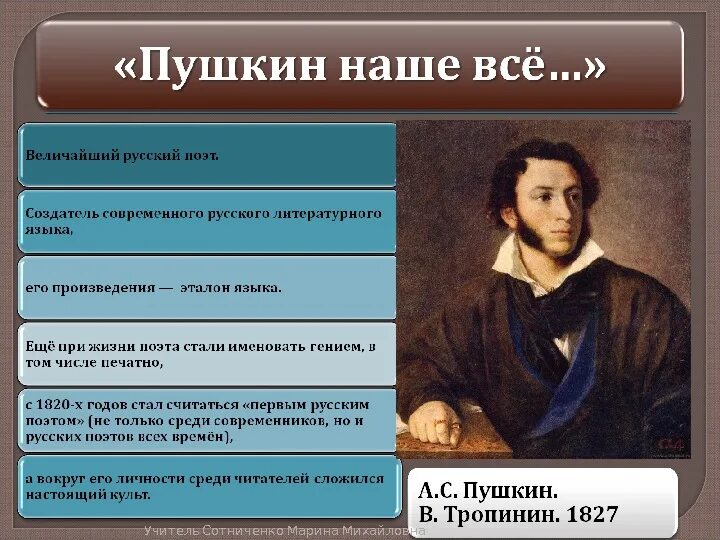 «Пушкин наше всё...»

Величайший русский поэт.

Создатель современного русского литературного языка,

его произведения — эталон языка.

Ещё при жизни поэта стали именовать гением, в том числе печатно,

с 1820-х годов стал считаться «первым русским поэтом» (не только среди современников, но и русских поэтов всех времён),

а вокруг его личности среди читателей сложился настоящий культ.

А.С. Пушкин.
В. Тропинин. 1827

Учитель Сотниченко Марина Михайловна